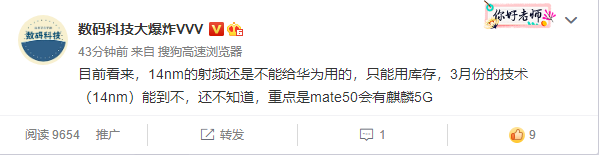 数码科技

数码科技大爆炸VVV

你好老师

43分钟前 来自 搜狗高速浏览器

目前看来，14nm的射频还是不能给华为用的，只能用库存，3月份的技术（14nm）能到不，还不知道，重点是mate50会有麒麟5G

阅读 9654 推广

转发

1

9